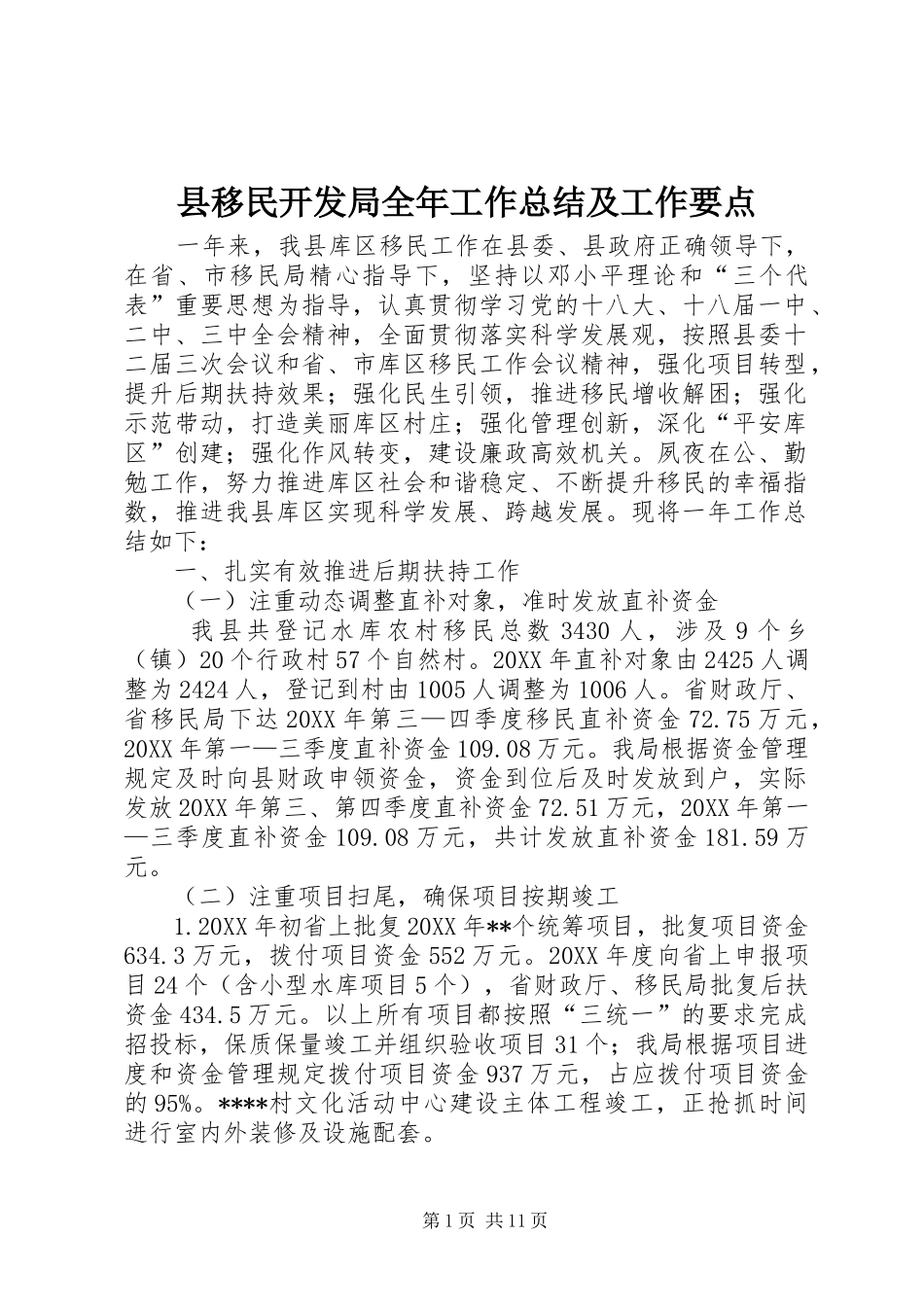 县移民开发局全年工作总结及工作要点

一年来，我县库区移民工作在县委、县政府正确领导下，在省、市移民局精心指导下，坚持以邓小平理论和“三个代表”重要思想为指导，认真贯彻学习党的十八大、十八届一中、二中、三中全会精神，全面贯彻落实科学发展观，按照县委十二届三次会议和省、市库区移民工作会议精神，强化项目转型，提升后期扶持效果；强化民生引领，推进移民增收解困；强化示范带动，打造美丽库区村庄；强化管理创新，深化“平安库区”创建；强化作风转变，建设廉政高效机关。夙夜在公、勤勉工作，努力推进库区社会和谐稳定、不断提升移民的幸福指数，推进我县库区实现科学发展、跨越发展。现将一年工作总结如下：

一、扎实有效推进后期扶持工作

（一）注重动态调整直补对象，准时发放直补资金

我县共登记水库农村移民总数 3430 人，涉及 9 个乡（镇）20 个行政村 57 个自然村。20XX 年直补对象由 2425 人调整为 2424 人，登记到村由 1005 人调整为 1006 人。省财政厅、省移民局下达 20XX 年第三—四季度移民直补资金 72.75 万元，20XX 年第一—三季度直补资金 109.08 万元。我局根据资金管理规定及时向县财政申领资金，资金到位后及时发放到户，实际发放 20XX 年第三、第四季度直补资金 72.51 万元，20XX 年第一—三季度直补资金 109.08 万元，共计发放直补资金 181.59 万元。

（二）注重项目扫尾，确保项目按期竣工

1.20XX 年初省上批复 20XX 年**个统筹项目，批复项目资金 634.3 万元，拨付项目资金 552 万元。20XX 年度向省上申报项目 24 个（含小型水库项目 5 个），省财政厅、移民局批复后扶资金 434.5 万元。以上所有项目都按照“三统一”的要求完成招投标，保质保量竣工并组织验收项目 31 个；我局根据项目进度和资金管理规定拨付项目资金 937 万元，占应拨付项目资金的 95%。****村文化活动中心建设主体工程竣工，正抢抓时间进行室内外装修及设施配套。

第 1 页 共 11 页